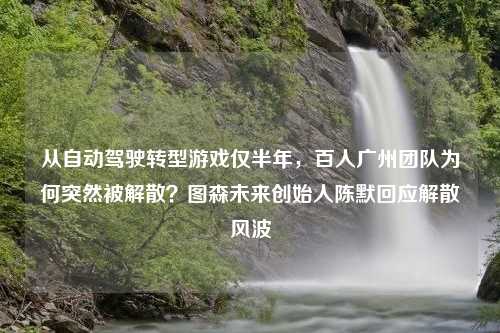 从自动驾驶转型游戏仅半年，百人广州团队为何突然被解散？图森未来创始人陈默回应解散风波